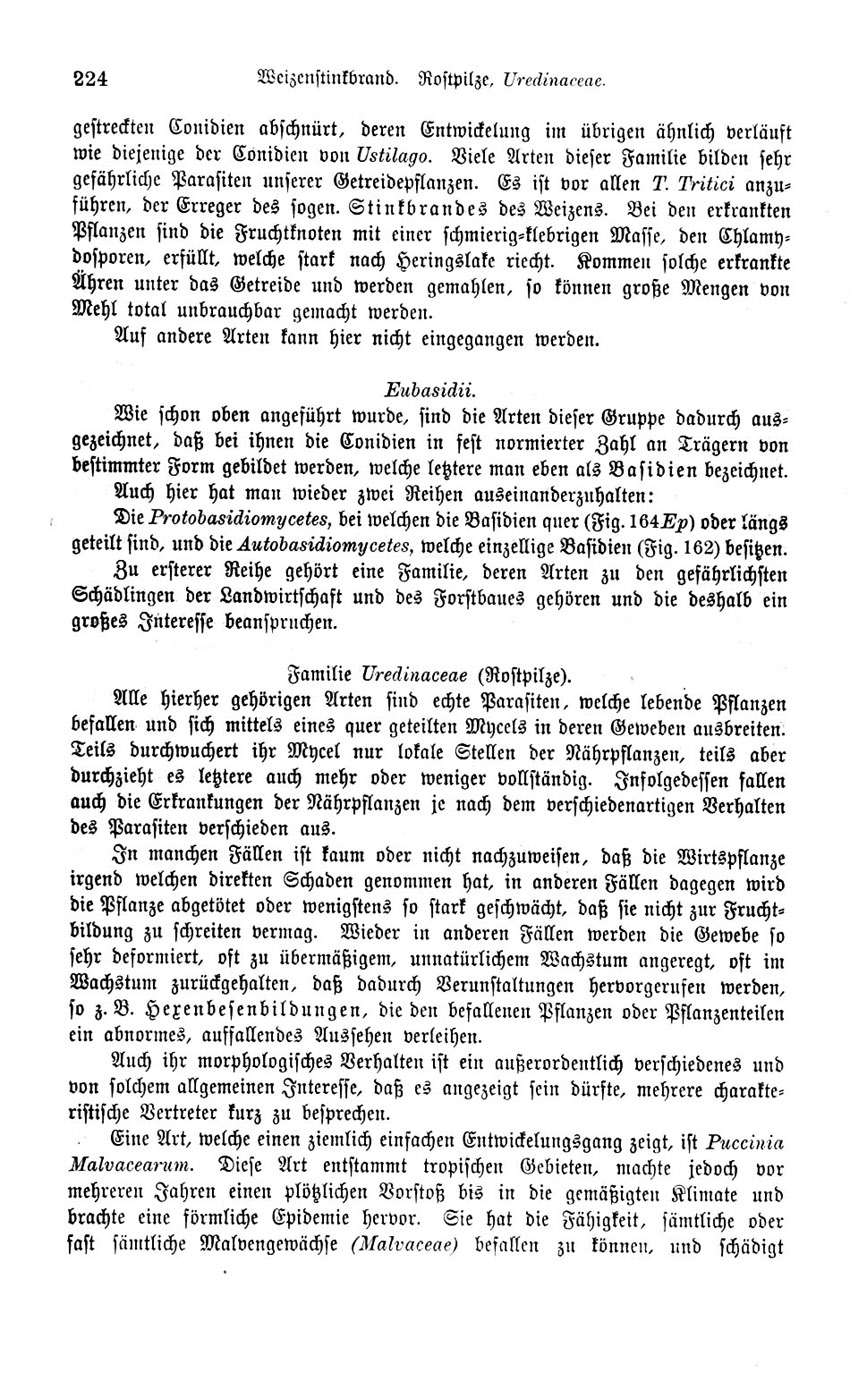 224 Weizenstinkbrand. Rostpilze, Uredinaceae.

gestreckten Conidien abschnürt, deren Entwickelung im übrigen ähnlich verläuft wie diejenige der Conidien von Ustilago. Viele Arten dieser Familie bilden sehr gefährliche Parasiten unserer Getreidepflanzen. Es ist vor allen T. Tritici anzuführen, der Erreger des sogen. Stinkbrandes des Weizens. Bei den erkrankten Pflanzen sind die Fruchtknoten mit einer schmierig-klebrigen Masse, den Chlamydosporen, erfüllt, welche stark nach Heringslake riecht. Kommen solche erkrankte Ähren unter das Getreide und werden gemahlen, so können große Mengen von Mehl total unbrauchbar gemacht werden.

Auf andere Arten kann hier nicht eingegangen werden.

Eubasidii.

Wie schon oben angeführt wurde, sind die Arten dieser Gruppe dadurch ausgezeichnet, daß bei ihnen die Conidien in fest normierter Zahl an Trägern von bestimmter Form gebildet werden, welche letztere man eben als Basidien bezeichnet.

Auch hier hat man wieder zwei Reihen auseinanderzuhalten:

Die Protobasidiomycetes, bei welchen die Basidien quer (Fig. 164 Ep) oder längs geteilt sind, und die Autobasidiomycetes, welche einzellige Basidien (Fig. 162) besitzen.

Zu ersterer Reihe gehört eine Familie, deren Arten zu den gefährlichsten Schädlingen der Landwirtschaft und des Forstbaues gehören und die deshalb ein großes Interesse beanspruchen.

Familie Uredinaceae (Rostpilze).

Alle hierher gehörigen Arten sind echte Parasiten, welche lebende Pflanzen befallen und sich mittels eines quer geteilten Mycels in deren Geweben ausbreiten. Teils durchwuchert ihr Mycel nur lokale Stellen der Nährpflanzen, teils aber durchzieht es letztere auch mehr oder weniger vollständig. Infolgedessen fallen auch die Erkrankungen der Nährpflanzen je nach dem verschiedenartigen Verhalten des Parasiten verschieden aus.

In manchen Fällen ist kaum oder nicht nachzuweisen, daß die Wirtspflanze irgend welchen direkten Schaden genommen hat, in anderen Fällen dagegen wird die Pflanze abgetötet oder wenigstens so stark geschwächt, daß sie nicht zur Fruchtbildung zu schreiten vermag. Wieder in anderen Fällen werden die Gewebe so sehr deformiert, oft zu übermäßigem, unnatürlichem Wachstum angeregt, oft im Wachstum zurückgehalten, daß dadurch Verunstaltungen hervorgerufen werden, so z. B. Hexenbesenbildungen, die den befallenen Pflanzen oder Pflanzenteilen ein abnormes, auffallendes Aussehen verleihen.

Auch ihr morphologisches Verhalten ist ein außerordentlich verschiedenes und von solchem allgemeinen Interesse, daß es angezeigt sein dürfte, mehrere charakteristische Vertreter kurz zu besprechen.

Eine Art, welche einen ziemlich einfachen Entwickelungsgang zeigt, ist Puccinia Malvacearum. Diese Art entstammt tropischen Gebieten, machte jedoch vor mehreren Jahren einen plötzlichen Vorstoß bis in die gemäßigten Klimate und brachte eine förmliche Epidemie hervor. Sie hat die Fähigkeit, sämtliche oder fast sämtliche Malvengewächse (Malvaceae) befallen zu können, und schädigt